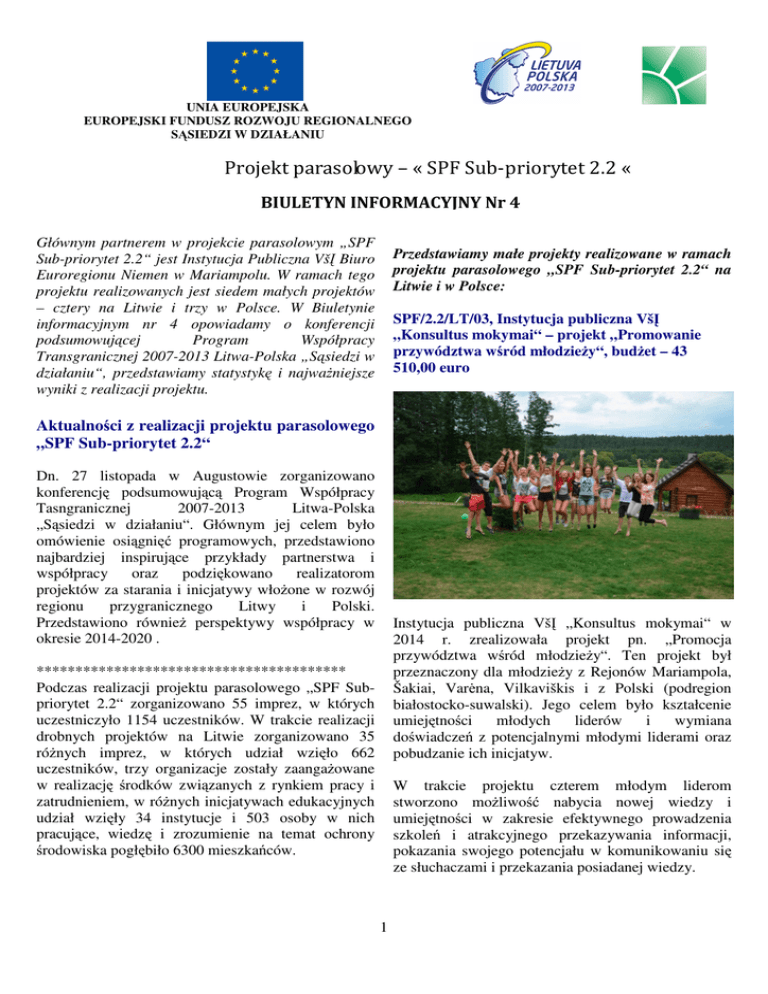 LIETUVA POLSKA 2007-2013

UNIA EUROPEJSKA
EUROPEJSKI FUNDUSZ ROZWOJU REGIONALNEGO
SĄSIEDZI W DZIAŁANIU

Projekt parasolowy – « SPF Sub-priorytet 2.2 «

BIULETYN INFORMACYJNY Nr 4

Głównym partnerem w projekcie parasolowym „SPF Sub-priorytet 2.2“ jest Instytucja Publiczna VšĮ Biuro Euroregionu Niemen w Mariampolu. W ramach tego projektu realizowanych jest siedem małych projektów – cztery na Litwie i trzy w Polsce. W Biuletynie informacyjnym nr 4 opowiadamy o konferencji podsumowującej Program Współpracy Transgranicznej 2007-2013 Litwa-Polska „Sąsiedzi w działaniu“, przedstawiamy statystykę i najważniejsze wyniki z realizacji projektu.

Aktualności z realizacji projektu parasolowego „SPF Sub-priorytet 2.2“

Dn. 27 listopada w Augustowie zorganizowano konferencję podsumowującą Program Współpracy Tasngranicznej 2007-2013 Litwa-Polska „Sąsiedzi w działaniu“. Głównym jej celem było omówienie osiągnięć programowych, przedstawiono najbardziej inspirujące przykłady partnerstwa i współpracy oraz podziękowano realizatorom projektów za starania i inicjatywy włożone w rozwój regionu przygranicznego Litwy i Polski. Przedstawiono również perspektywy współpracy w okresie 2014-2020 .

***************************************

Podczas realizacji projektu parasolowego „SPF Sub-priorytet 2.2“ zorganizowano 55 imprez, w których uczestniczyło 1154 uczestników. W trakcie realizacji drobnych projektów na Litwie zorganizowano 35 różnych imprez, w których udział wzięło 662 uczestników, trzy organizacje zostały zaangażowane w realizację środków związanych z rynkiem pracy i zatrudnieniem, w różnych inicjatywach edukacyjnych udział wzięły 34 instytucje i 503 osoby w nich pracujące, wiedzę i zrozumienie na temat ochrony środowiska pogłębiło 6300 mieszkańców.

Przedstawiamy małe projekty realizowane w ramach projektu parasolowego „SPF Sub-priorytet 2.2“ na Litwie i w Polsce:

SPF/2.2/LT/03, Instytucja publiczna VšĮ „Konsultus mokymai“ – projekt „Promowanie przywództwa wśród młodzieży“, budżet – 43 510,00 euro

Instytucja publiczna VšĮ „Konsultus mokymai“ w 2014 r. zrealizowała projekt pn. „Promocja przywództwa wśród młodzieży“. Ten projekt był przeznaczony dla młodzieży z Rejonów Mariampola, Šakiai, Varėna, Vilkaviškis i z Polski (podregion białostocko-suwalski). Jego celem było kształcenie umiejętności młodych liderów i wymiana doświadczeń z potencjalnymi młodymi liderami oraz pobudzanie ich inicjatyw.

W trakcie projektu czterem młodym liderom stworzono możliwość nabycia nowej wiedzy i umiejętności w zakresie efektywnego prowadzenia szkoleń i atrakcyjnego przekazywania informacji, pokazania swojego potencjału w komunikowaniu się ze słuchaczami i przekazania posiadanej wiedzy.

1